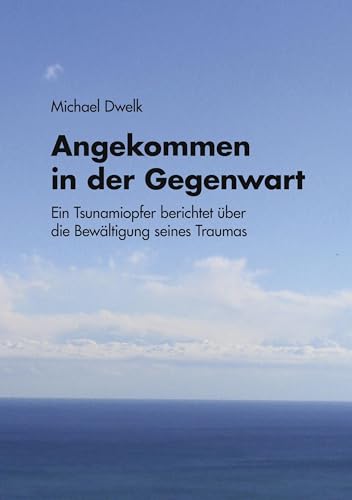 Michael Dwelk

Angekommen in der Gegenwart

Ein Tsunamiopfer berichtet über die Bewältigung seines Traumas